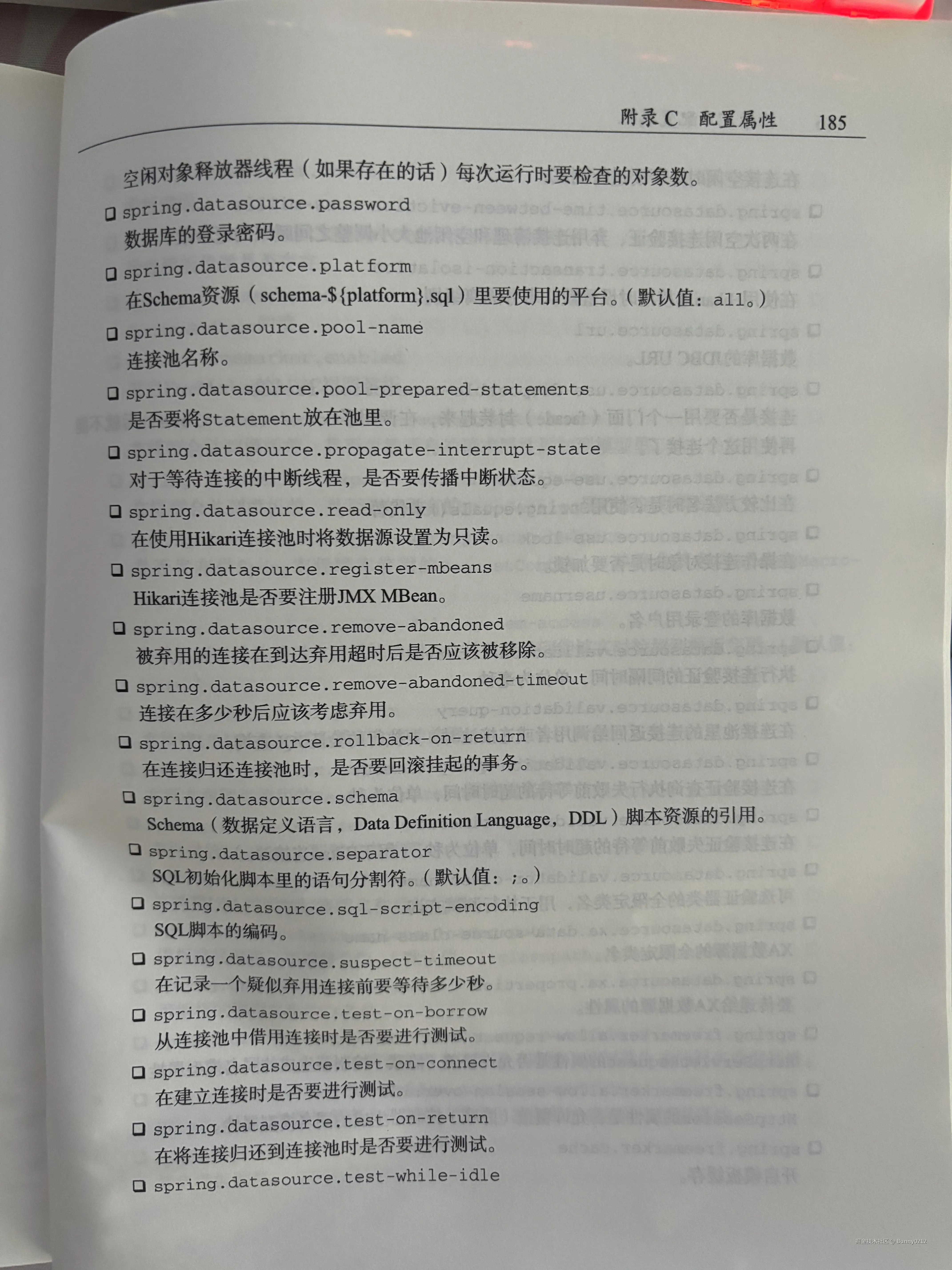 附录 C　配置属性　185

空闲对象释放器线程（如果存在的话）每次运行时要检查的对象数。

❑ spring.datasource.password
数据库的登录密码。

❑ spring.datasource.platform
在Schema资源（schema-${platform}.sql）里要使用的平台。（默认值：all。）

❑ spring.datasource.pool-name
连接池名称。

❑ spring.datasource.pool-prepared-statements
是否要将Statement放在池里。

❑ spring.datasource.propagate-interrupt-state
对于等待连接的中断线程，是否要传播中断状态。

❑ spring.datasource.read-only
在使用Hikari连接池时将数据源设置为只读。

❑ spring.datasource.register-mbeans
Hikari连接池是否要注册JMX MBean。

❑ spring.datasource.remove-abandoned
被弃用的连接在到达弃用超时后是否应该被移除。

❑ spring.datasource.remove-abandoned-timeout
连接在多少秒后应该考虑弃用。

❑ spring.datasource.rollback-on-return
在连接归还连接池时，是否要回滚挂起的事务。

❑ spring.datasource.schema
Schema（数据定义语言，Data Definition Language，DDL）脚本资源的引用。

❑ spring.datasource.separator
SQL初始化脚本里的语句分割符。（默认值：;。）

❑ spring.datasource.sql-script-encoding
SQL脚本的编码。

❑ spring.datasource.suspect-timeout
在记录一个疑似弃用连接前要等待多少秒。

❑ spring.datasource.test-on-borrow
从连接池中借用连接时是否要进行测试。

❑ spring.datasource.test-on-connect
在建立连接时是否要进行测试。

❑ spring.datasource.test-on-return
在将连接归还到连接池时是否要进行测试。

❑ spring.datasource.test-while-idle

稀土掘金技术社区 @ Bunny0212